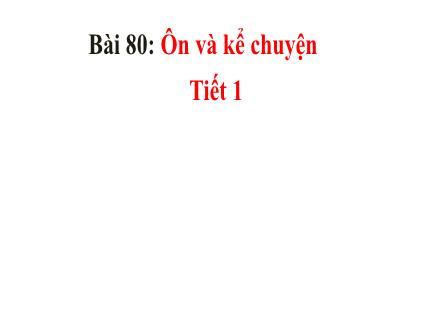 Bài 80: Ôn và kể chuyện

Tiết 1